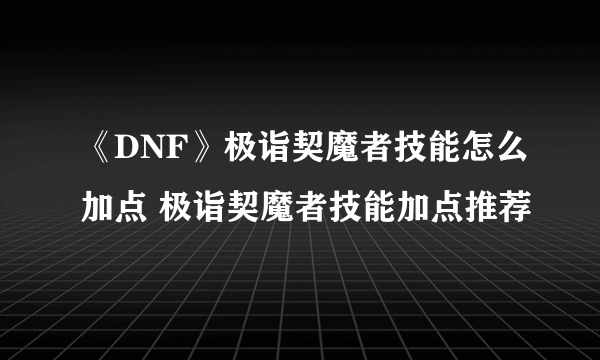 《DNF》极诣契魔者技能怎么加点 极诣契魔者技能加点推荐